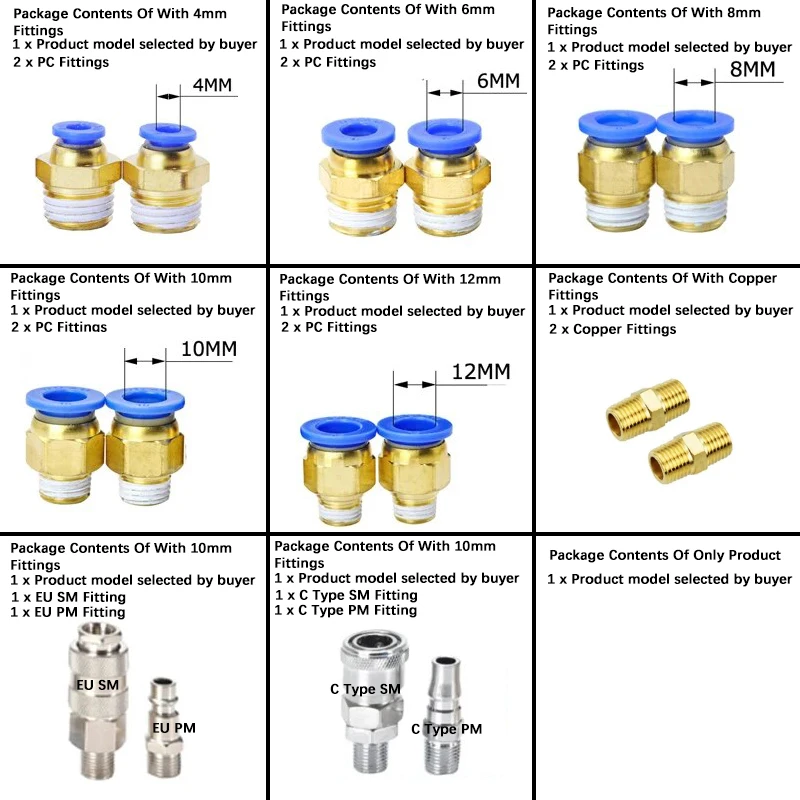 Package Contents Of With 4mm Fittings
1 x Product model selected by buyer
2 x PC Fittings

4MM

Package Contents Of With 6mm Fittings
1 x Product model selected by buyer
2 x PC Fittings

6MM

Package Contents Of With 8mm Fittings
1 x Product model selected by buyer
2 x PC Fittings

8MM

Package Contents Of With 10mm Fittings
1 x Product model selected by buyer
2 x PC Fittings

10MM

Package Contents Of With 12mm Fittings
1 x Product model selected by buyer
2 x PC Fittings

12MM

Package Contents Of With Copper Fittings
1 x Product model selected by buyer
2 x Copper Fittings

Package Contents Of With 10mm Fittings
1 x Product model selected by buyer
1 x EU SM Fitting
1 x EU PM Fitting

EU SM

EU PM

Package Contents Of With 10mm Fittings
1 x Product model selected by buyer
1 x C Type SM Fitting
1 x C Type PM Fitting

C Type SM

C Type PM

Package Contents Of Only Product
1 x Product model selected by buyer